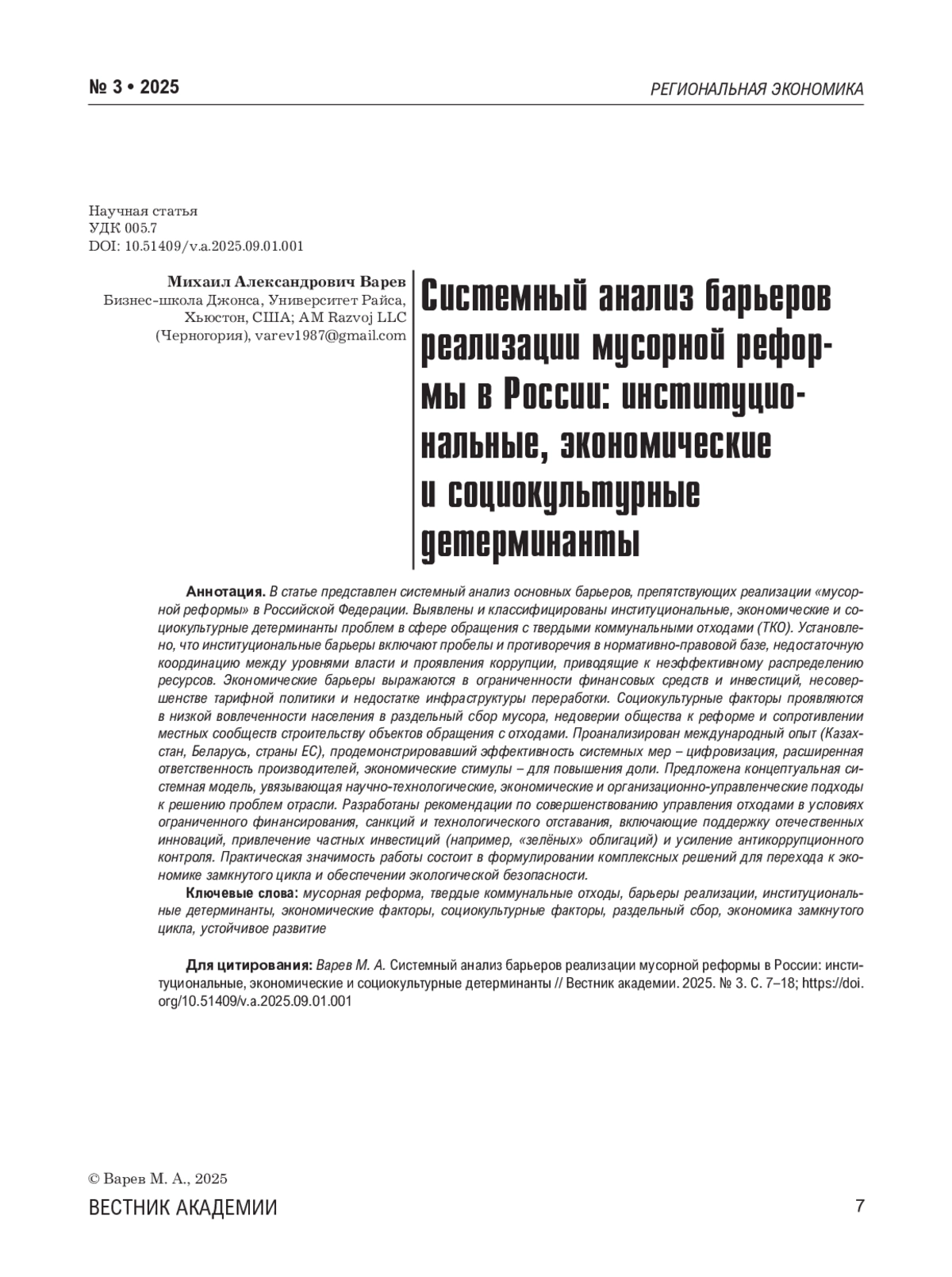 № 3 • 2025

РЕГИОНАЛЬНАЯ ЭКОНОМИКА

Научная статья
УДК 005.7
DOI: 10.51409/v.a.2025.09.01.001

Михаил Александрович Варев
Бизнес-школа Джонса, Университет Райса, Хьюстон, США; AM Razvoj LLC (Черногория), varev1987@gmail.com

Системный анализ барьеров реализации мусорной реформы в России: институциональные, экономические и социокультурные детерминанты

Аннотация. В статье представлен системный анализ основных барьеров, препятствующих реализации «мусорной реформы» в Российской Федерации. Выявлены и классифицированы институциональные, экономические и социокультурные детерминанты проблем в сфере обращения с твердыми коммунальными отходами (ТКО). Установлено, что институциональные барьеры включают пробелы и противоречия в нормативно-правовой базе, недостаточную координацию между уровнями власти и проявления коррупции, приводящие к неэффективному распределению ресурсов. Экономические барьеры выражаются в ограниченности финансовых средств и инвестиций, несовершенстве тарифной политики и недостатке инфраструктуры переработки. Социокультурные факторы проявляются в низкой вовлеченности населения в раздельный сбор мусора, недоверии общества к реформе и сопротивлении местных сообществ строительству объектов обращения с отходами. Проанализирован международный опыт (Казахстан, Беларусь, страны ЕС), продемонстрировавший эффективность системных мер – цифровизация, расширенная ответственность производителей, экономические стимулы – для повышения доли. Предложена концептуальная системная модель, увязывающая научно-технологические, экономические и организационно-управленческие подходы к решению проблем отрасли. Разработаны рекомендации по совершенствованию управления отходами в условиях ограниченного финансирования, санкций и технологического отставания, включающие поддержку отечественных инноваций, привлечение частных инвестиций (например, «зелёных» облигаций) и усиление антикоррупционного контроля. Практическая значимость работы состоит в формулировании комплексных решений для перехода к экономике замкнутого цикла и обеспечении экологической безопасности.
Ключевые слова: мусорная реформа, твердые коммунальные отходы, барьеры реализации, институциональные детерминанты, экономические факторы, социокультурные факторы, раздельный сбор, экономика замкнутого цикла, устойчивое развитие

Для цитирования: Варев М. А. Системный анализ барьеров реализации мусорной реформы в России: институциональные, экономические и социокультурные детерминанты // Вестник академии. 2025. № 3. С. 7–18; https://doi.org/10.51409/v.a.2025.09.01.001

© Варев М. А., 2025
ВЕСТНИК АКАДЕМИИ

7